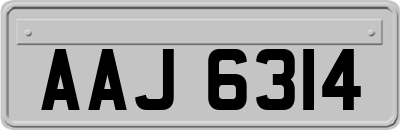 AAJ 6314